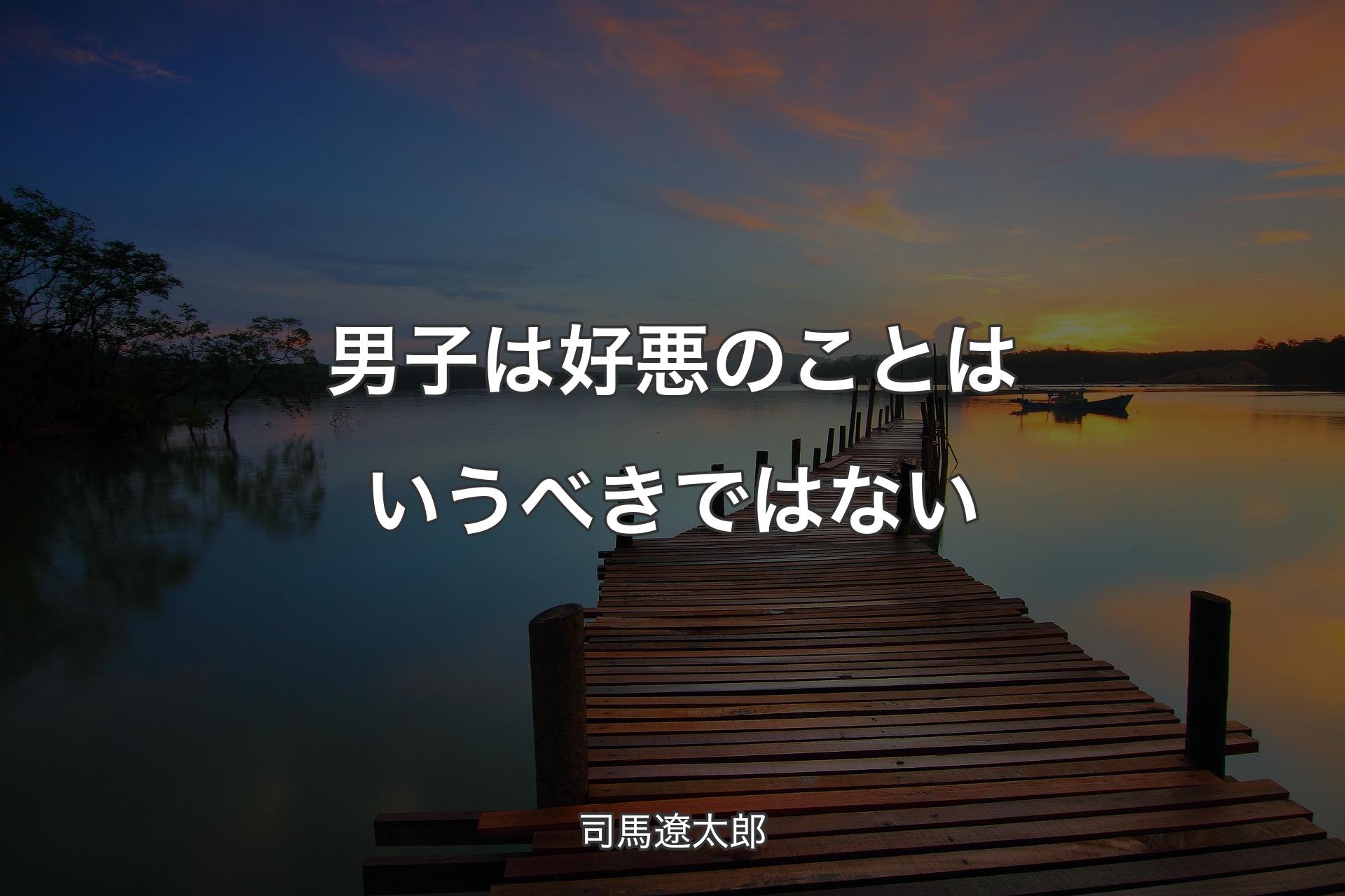 男子は好悪のことはいうべきではない

司馬遼太郎